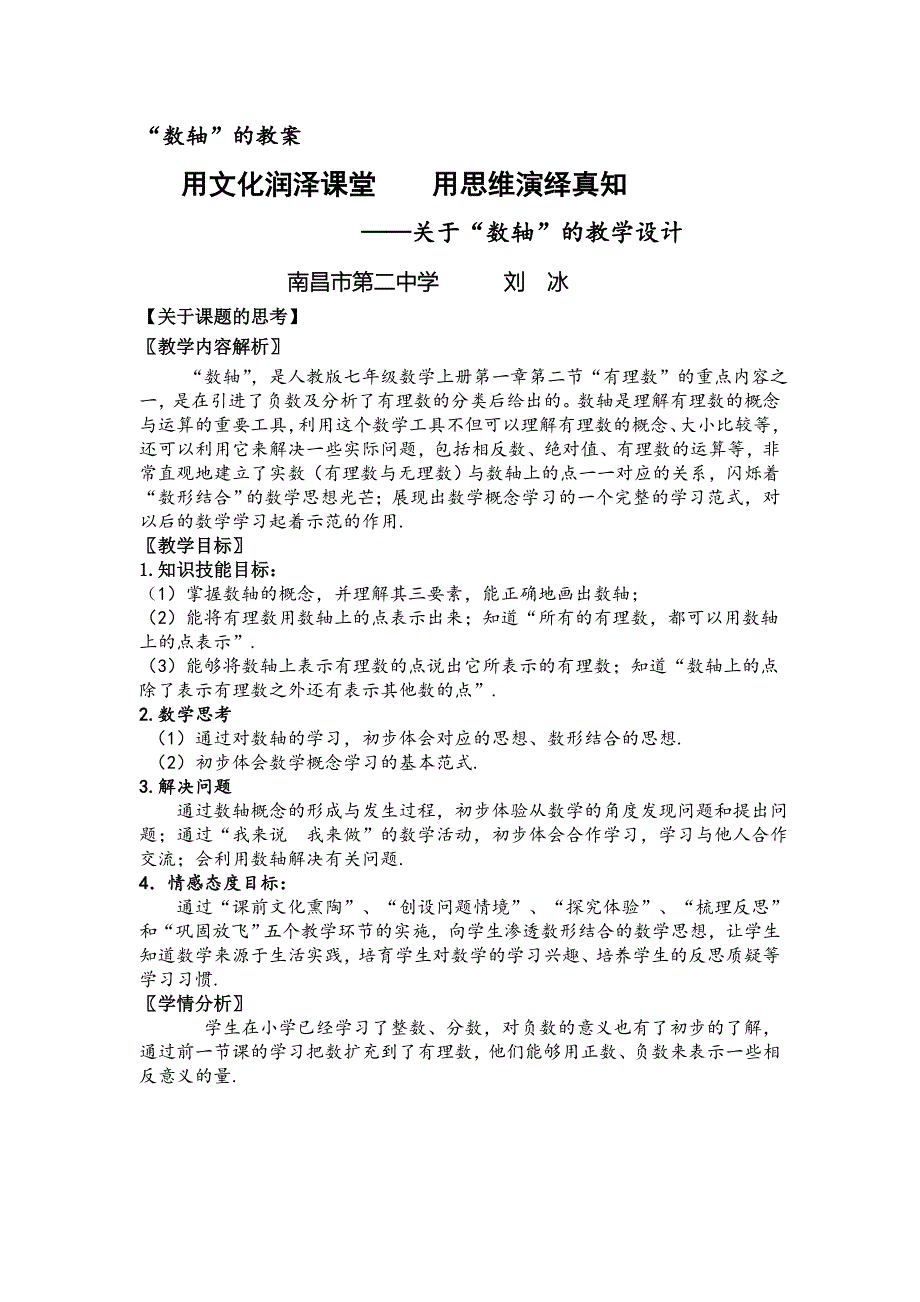 “数轴”的教案

用文化润泽课堂　　用思维演绎真知

——关于“数轴”的教学设计

南昌市第二中学　　刘　冰

【关于课题的思考】

〖教学内容解析〗

“数轴”，是人教版七年级数学上册第一章第二节“有理数”的重点内容之一，是在引进了负数及分析了有理数的分类后给出的。数轴是理解有理数的概念与运算的重要工具，利用这个数学工具不但可以理解有理数的概念、大小比较等，还可以利用它来解决一些实际问题，包括相反数、绝对值、有理数的运算等，非常直观地建立了实数（有理数与无理数）与数轴上的点一一对应的关系，闪烁着“数形结合”的数学思想光芒；展现出数学概念学习的一个完整的学习范式，对以后的数学学习起着示范的作用.

〖教学目标〗

1.知识技能目标：

（1）掌握数轴的概念，并理解其三要素，能正确地画出数轴；

（2）能将有理数用数轴上的点表示出来；知道“所有的有理数，都可以用数轴上的点表示”.

（3）能够将数轴上表示有理数的点说出它所表示的有理数；知道“数轴上的点除了表示有理数之外还有表示其他数的点”.

2.数学思考

（1）通过对数轴的学习，初步体会对应的思想、数形结合的思想.

（2）初步体会数学概念学习的基本范式.

3.解决问题

通过数轴概念的形成与发生过程，初步体验从数学的角度发现问题和提出问题；通过“我来说　我来做”的数学活动，初步体会合作学习，学习与他人合作交流；会利用数轴解决有关问题.

4．情感态度目标：

通过“课前文化熏陶”、“创设问题情境”、“探究体验”、“梳理反思”和“巩固放飞”五个教学环节的实施，向学生渗透数形结合的数学思想，让学生知道数学来源于生活实践，培育学生对数学的学习兴趣、培养学生的反思质疑等学习习惯.

〖学情分析〗

学生在小学已经学习了整数、分数，对负数的意义也有了初步的了解，通过前一节课的学习把数扩充到了有理数，他们能够用正数、负数来表示一些相反意义的量.